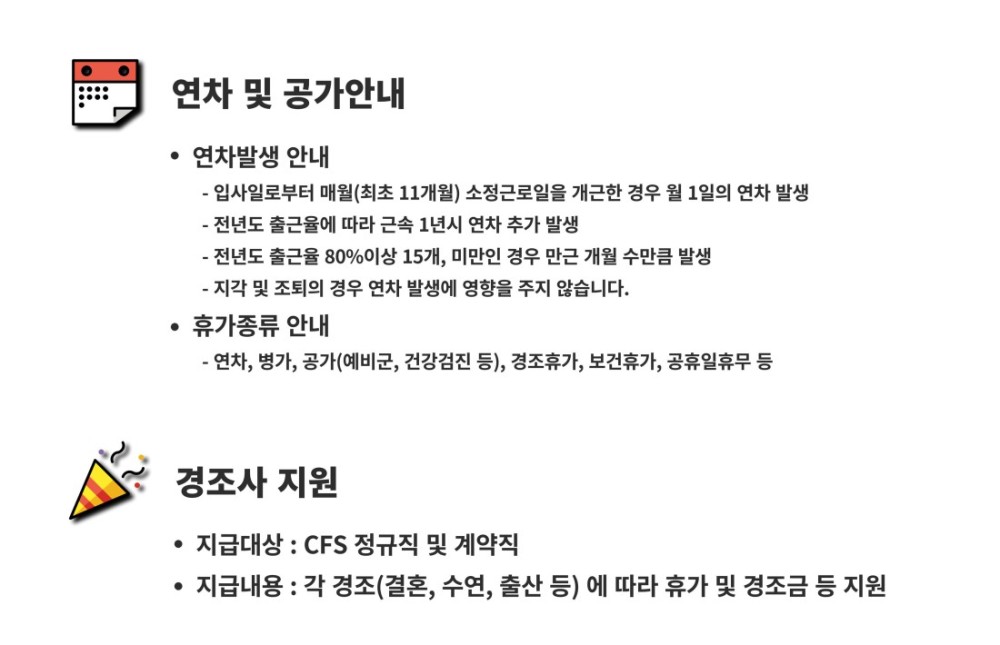 연차 및 공가안내

• 연차발생 안내

- 입사일로부터 매월(최초 11개월) 소정근로일을 개근한 경우 월 1일의 연차 발생

- 전년도 출근율에 따라 근속 1년시 연차 추가 발생

- 전년도 출근율 80%이상 15개, 미만인 경우 만근 개월 수만큼 발생

- 지각 및 조퇴의 경우 연차 발생에 영향을 주지 않습니다.

• 휴가종류 안내

- 연차, 병가, 공가(예비군, 건강검진 등), 경조휴가, 보건휴가, 공휴일휴무 등

경조사 지원

• 지급대상 : CFS 정규직 및 계약직

• 지급내용 : 각 경조(결혼, 수연, 출산 등) 에 따라 휴가 및 경조금 등 지원